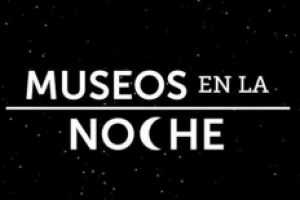 MUSEOS EN LA

NOCHE